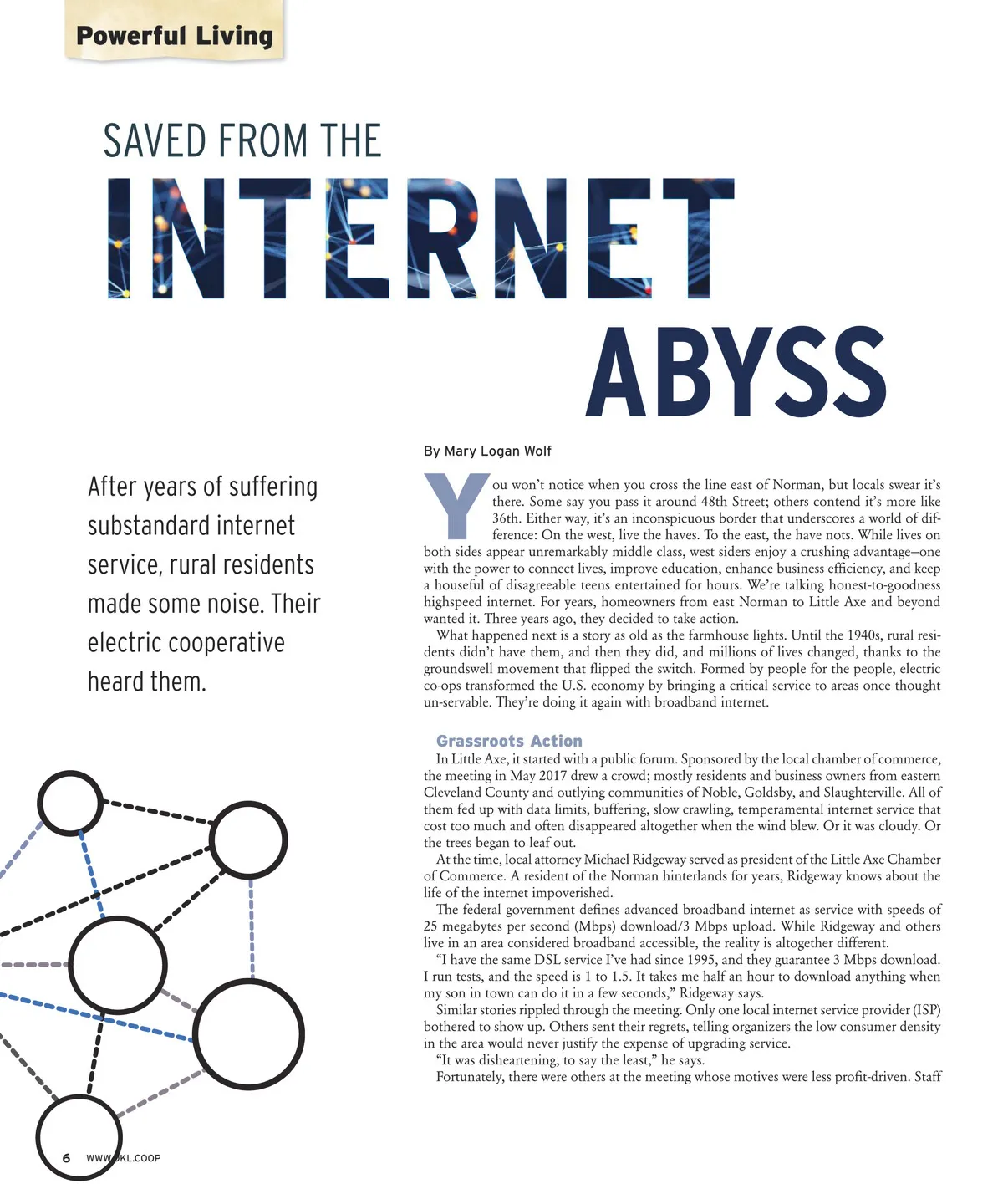 Powerful Living

SAVED FROM THE
INTERNET
ABYSS

After years of suffering substandard internet service, rural residents made some noise. Their electric cooperative heard them.

By Mary Logan Wolf

You won't notice when you cross the line east of Norman, but locals swear it's there. Some say you pass it around 48th Street; others contend it's more like 36th. Either way, it's an inconspicuous border that underscores a world of difference: On the west, live the haves. To the east, the have nots. While lives on both sides appear unremarkably middle class, west siders enjoy a crushing advantage–one with the power to connect lives, improve education, enhance business efficiency, and keep a houseful of disagreeable teens entertained for hours. We're talking honest-to-goodness highspeed internet. For years, homeowners from east Norman to Little Axe and beyond wanted it. Three years ago, they decided to take action.

What happened next is a story as old as the farmhouse lights. Until the 1940s, rural residents didn't have them, and then they did, and millions of lives changed, thanks to the groundswell movement that flipped the switch. Formed by people for the people, electric co-ops transformed the U.S. economy by bringing a critical service to areas once thought un-servable. They're doing it again with broadband internet.

Grassroots Action

In Little Axe, it started with a public forum. Sponsored by the local chamber of commerce, the meeting in May 2017 drew a crowd; mostly residents and business owners from eastern Cleveland County and outlying communities of Noble, Goldsby, and Slaughterville. All of them fed up with data limits, buffering, slow crawling, temperamental internet service that cost too much and often disappeared altogether when the wind blew. Or it was cloudy. Or the trees began to leaf out.

At the time, local attorney Michael Ridgeway served as president of the Little Axe Chamber of Commerce. A resident of the Norman hinterlands for years, Ridgeway knows about the life of the internet impoverished.

The federal government defines advanced broadband internet as service with speeds of 25 megabytes per second (Mbps) download/3 Mbps upload. While Ridgeway and others live in an area considered broadband accessible, the reality is altogether different.

"I have the same DSL service I've had since 1995, and they guarantee 3 Mbps download. I run tests, and the speed is 1 to 1.5. It takes me half an hour to download anything when my son in town can do it in a few seconds," Ridgeway says.

Similar stories rippled through the meeting. Only one local internet service provider (ISP) bothered to show up. Others sent their regrets, telling organizers the low consumer density in the area would never justify the expense of upgrading service.

"It was disheartening, to say the least," he says.

Fortunately, there were others at the meeting whose motives were less profit-driven. Staff

6 WWW.OKL.COOP